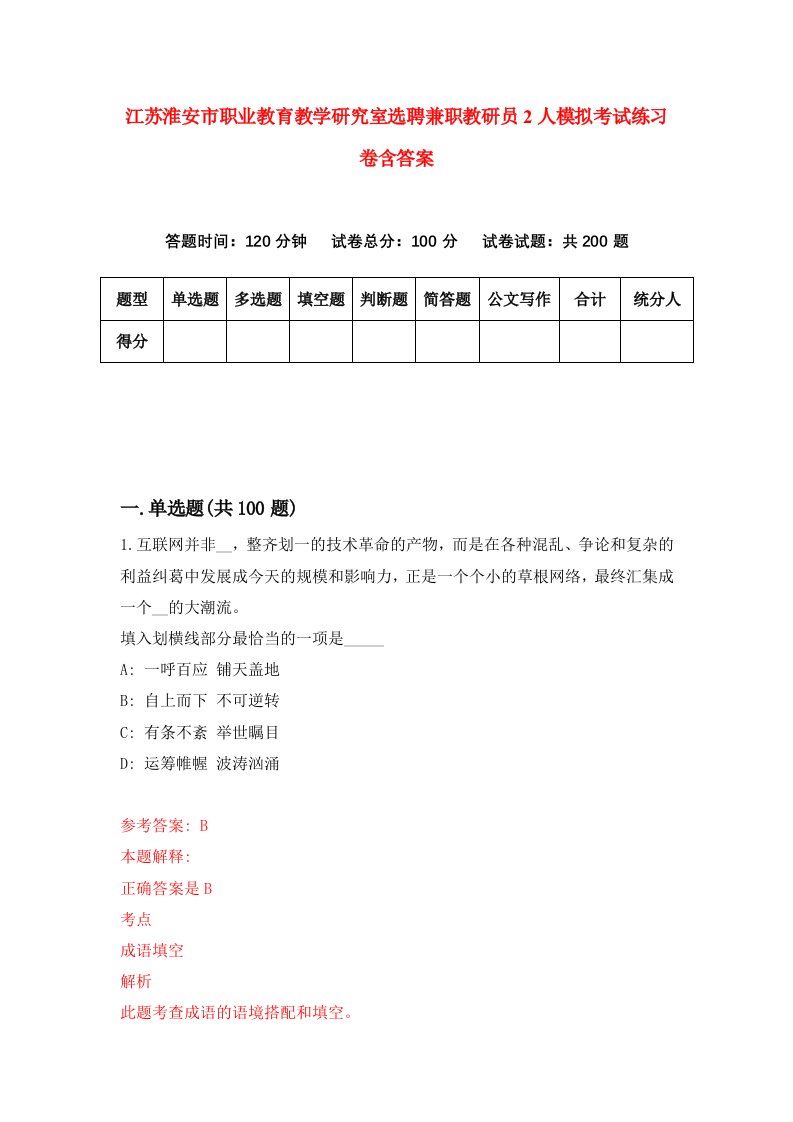 江苏淮安市职业教育教学研究室选聘兼职教研员2人模拟考试练习卷含答案

答题时间：120分钟　试卷总分：100分　试卷试题：共200题

| 题型 | 单选题 | 多选题 | 填空题 | 判断题 | 简答题 | 公文写作 | 合计 | 统分人 |
|---|---|---|---|---|---|---|---|---|
| 得分 | | | | | | | | |

一.单选题(共100题)

1.互联网并非__，整齐划一的技术革命的产物，而是在各种混乱、争论和复杂的利益纠葛中发展成今天的规模和影响力，正是一个个小的草根网络，最终汇集成一个__的大潮流。
填入划横线部分最恰当的一项是_____
A: 一呼百应 铺天盖地
B: 自上而下 不可逆转
C: 有条不紊 举世瞩目
D: 运筹帷幄 波涛汹涌

参考答案: B
本题解释:
正确答案是B
考点
成语填空
解析
此题考查成语的语境搭配和填空。